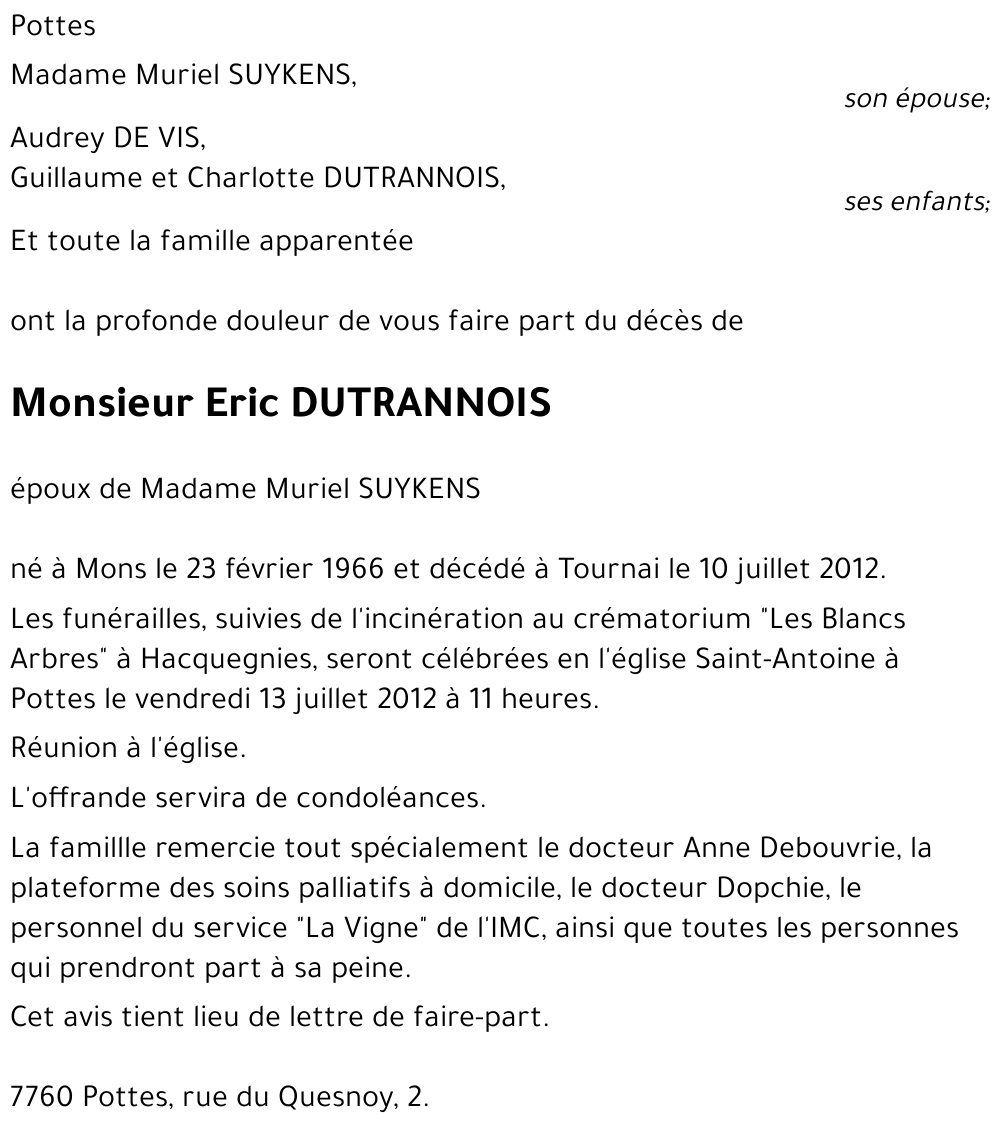 Pottes

Madame Muriel SUYKENS,

son épouse;

Audrey DE VIS,
Guillaume et Charlotte DUTRANNOIS,

ses enfants;

Et toute la famille apparentée

ont la profonde douleur de vous faire part du décès de

Monsieur Eric DUTRANNOIS

époux de Madame Muriel SUYKENS

né à Mons le 23 février 1966 et décédé à Tournai le 10 juillet 2012.

Les funérailles, suivies de l'incinération au crématorium "Les Blancs Arbres" à Hacquegnies, seront célébrées en l'église Saint-Antoine à Pottes le vendredi 13 juillet 2012 à 11 heures.

Réunion à l'église.

L'offrande servira de condoléances.

La famillle remercie tout spécialement le docteur Anne Debouvrie, la plateforme des soins palliatifs à domicile, le docteur Dopchie, le personnel du service "La Vigne" de l'IMC, ainsi que toutes les personnes qui prendront part à sa peine.

Cet avis tient lieu de lettre de faire-part.

7760 Pottes, rue du Quesnoy, 2.